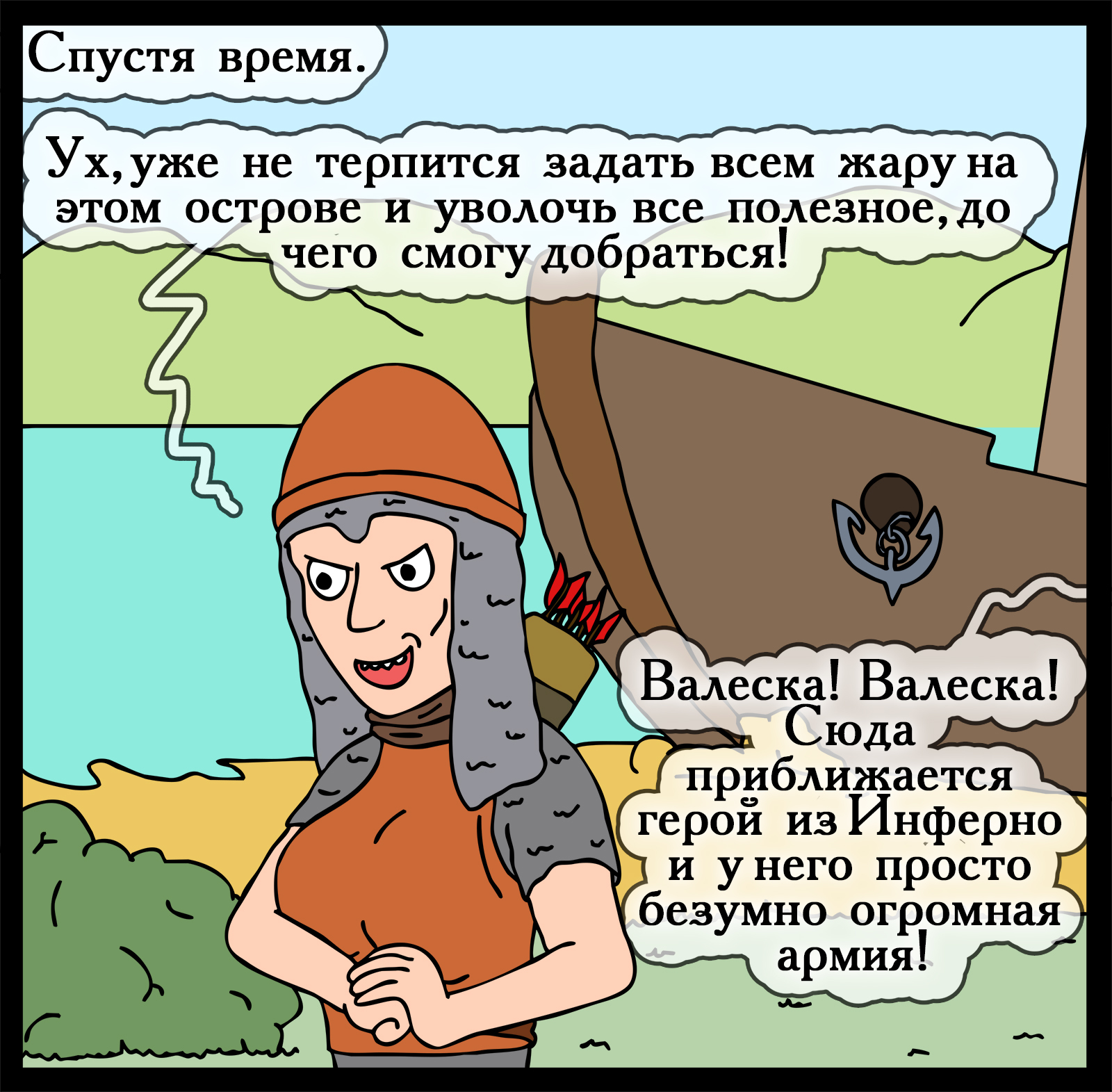 Спустя время.

Ух, уже не терпится задать всем жару на этом острове и уволочь все полезное, до чего смогу добраться!

Валеска! Валеска! Сюда приближается герой из Инферно и у него просто безумно огромная армия!